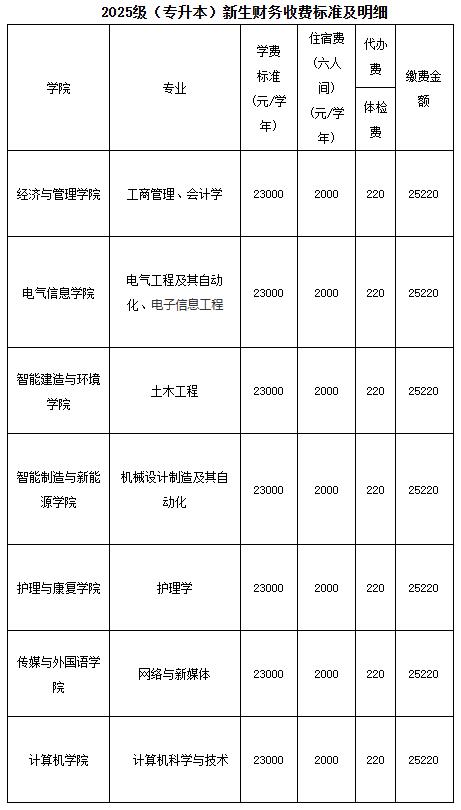 2025级（专升本）新生财务收费标准及明细

| 学院 | 专业 | 学费标准（元/学年） | 住宿费（六人间）（元/学年） | 代办费 体检费 | 缴费金额 |
|---|---|---|---|---|---|
| 经济与管理学院 | 工商管理、会计学 | 23000 | 2000 | 220 | 25220 |
| 电气信息学院 | 电气工程及其自动化、电子信息工程 | 23000 | 2000 | 220 | 25220 |
| 智能建造与环境学院 | 土木工程 | 23000 | 2000 | 220 | 25220 |
| 智能制造与新能源学院 | 机械设计制造及其自动化 | 23000 | 2000 | 220 | 25220 |
| 护理与康复学院 | 护理学 | 23000 | 2000 | 220 | 25220 |
| 传媒与外国语学院 | 网络与新媒体 | 23000 | 2000 | 220 | 25220 |
| 计算机学院 | 计算机科学与技术 | 23000 | 2000 | 220 | 25220 |